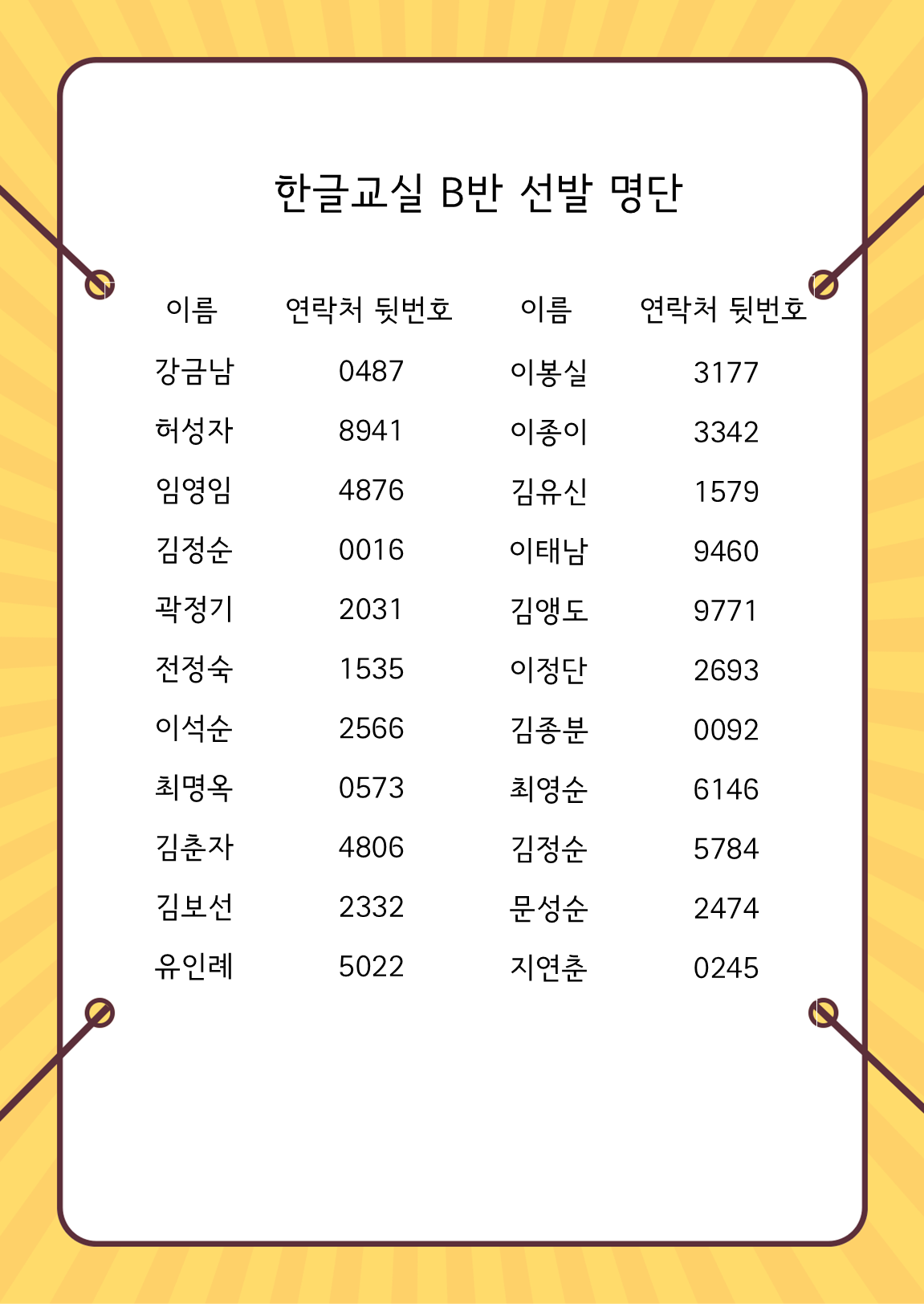 한글교실 B반 선발 명단

| 이름 | 연락처 뒷번호 | 이름 | 연락처 뒷번호 |
|---|---|---|---|
| 강금남 | 0487 | 이봉실 | 3177 |
| 허성자 | 8941 | 이종이 | 3342 |
| 임영임 | 4876 | 김유신 | 1579 |
| 김정순 | 0016 | 이태남 | 9460 |
| 곽정기 | 2031 | 김앵도 | 9771 |
| 전정숙 | 1535 | 이정단 | 2693 |
| 이석순 | 2566 | 김종분 | 0092 |
| 최명옥 | 0573 | 최영순 | 6146 |
| 김춘자 | 4806 | 김정순 | 5784 |
| 김보선 | 2332 | 문성순 | 2474 |
| 유인례 | 5022 | 지연춘 | 0245 |